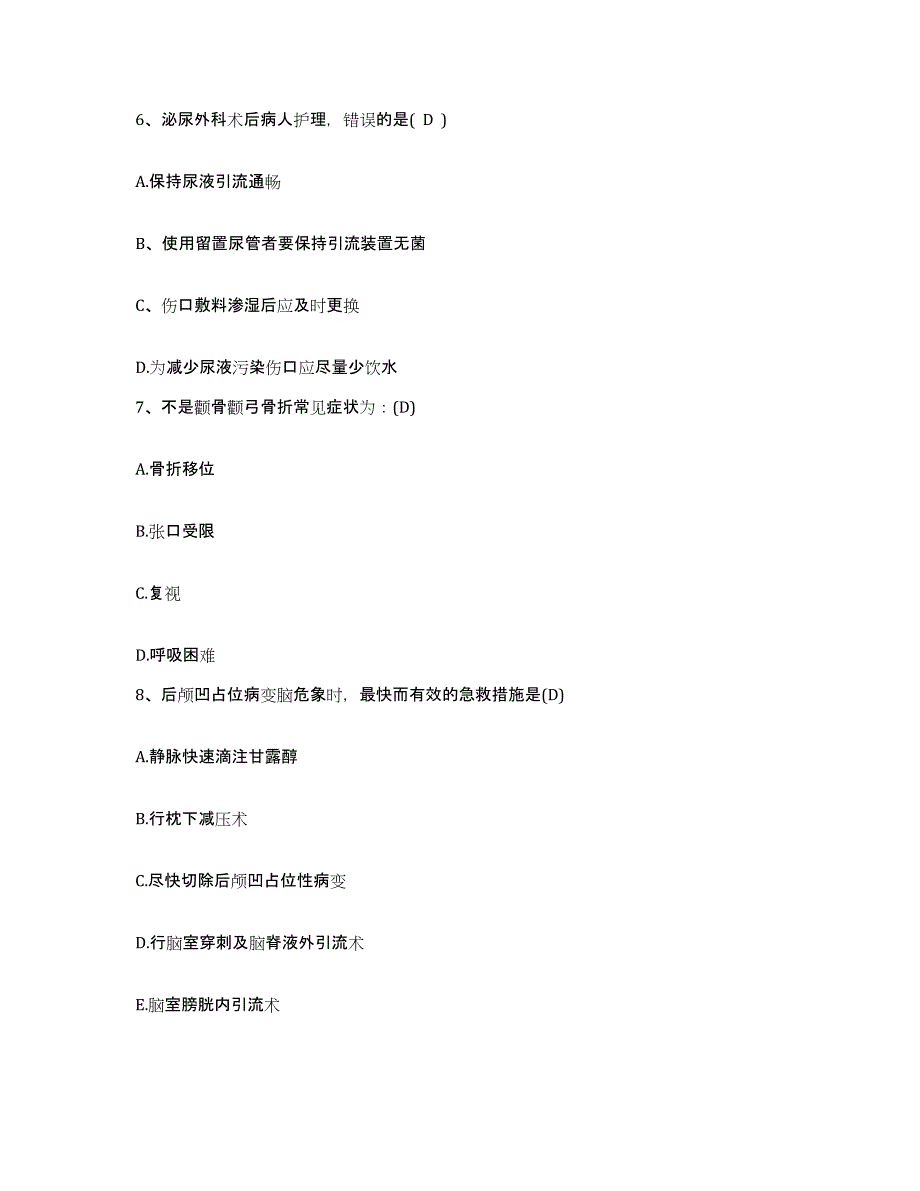 6、泌尿外科术后病人护理，错误的是( D )

A.保持尿液引流通畅

B、使用留置尿管者要保持引流装置无菌

C、伤口敷料渗湿后应及时更换

D.为减少尿液污染伤口应尽量少饮水

7、不是颧骨颧弓骨折常见症状为：(D)

A.骨折移位

B.张口受限

C.复视

D.呼吸困难

8、后颅凹占位病变脑危象时，最快而有效的急救措施是(D)

A.静脉快速滴注甘露醇

B.行枕下减压术

C.尽快切除后颅凹占位性病变

D.行脑室穿刺及脑脊液外引流术

E.脑室膀胱内引流术